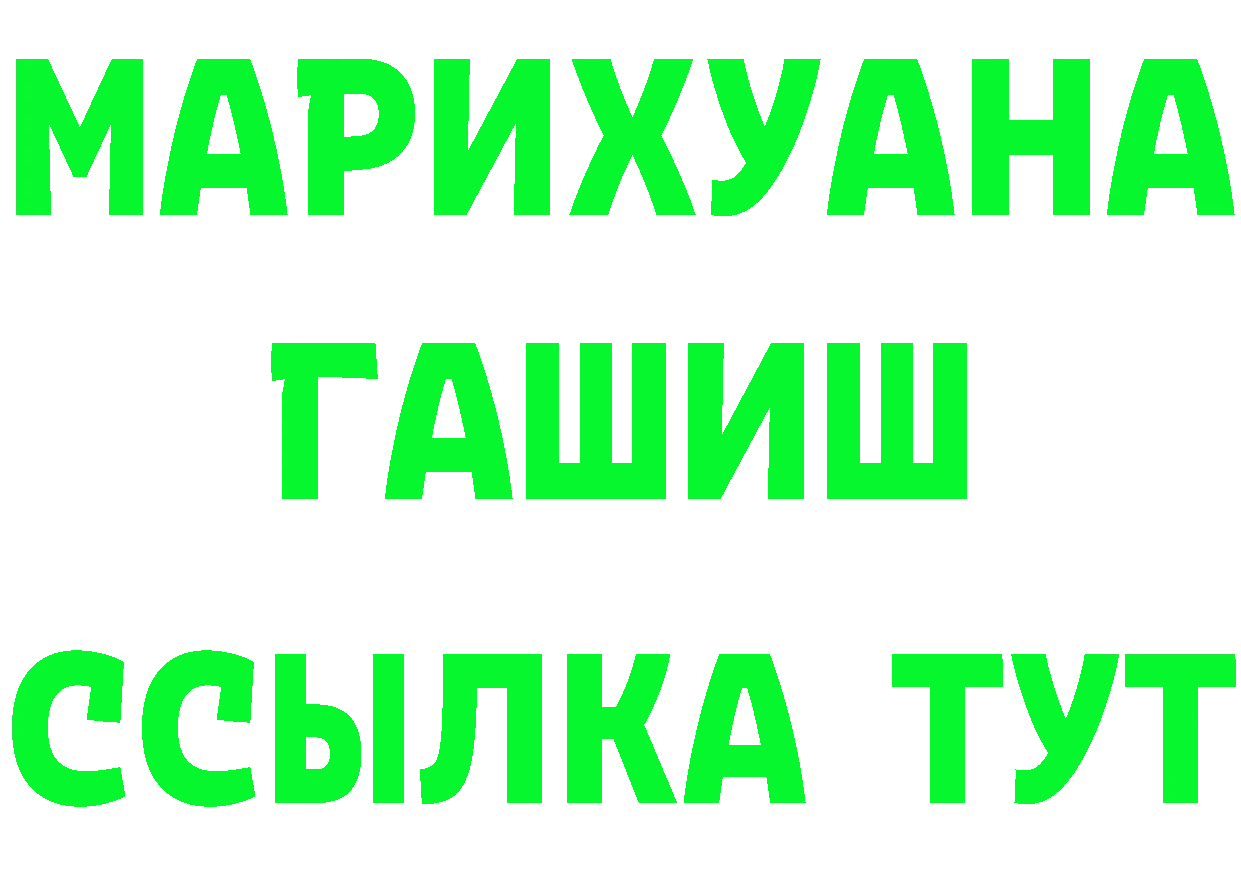 МАРИХУАНА
ГАШИШ
ССЫЛКА ТУТ